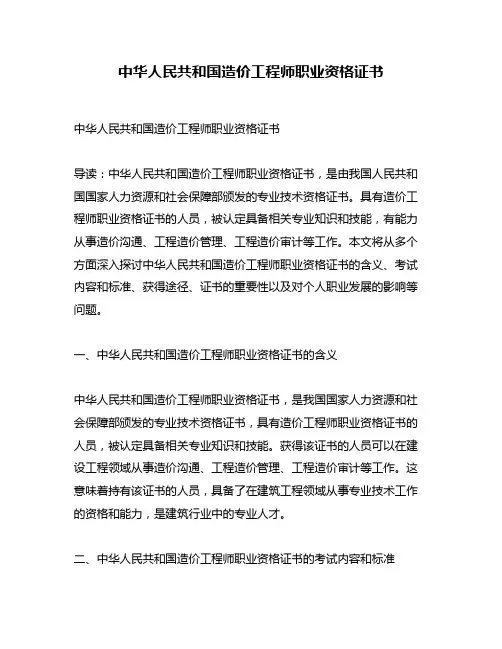 中华人民共和国造价工程师职业资格证书

中华人民共和国造价工程师职业资格证书

导读：中华人民共和国造价工程师职业资格证书，是由我国人民共和国国家人力资源和社会保障部颁发的专业技术资格证书。具有造价工程师职业资格证书的人员，被认定具备相关专业知识和技能，有能力从事造价沟通、工程造价管理、工程造价审计等工作。本文将从多个方面深入探讨中华人民共和国造价工程师职业资格证书的含义、考试内容和标准、获得途径、证书的重要性以及对个人职业发展的影响等问题。

一、中华人民共和国造价工程师职业资格证书的含义

中华人民共和国造价工程师职业资格证书，是我国国家人力资源和社会保障部颁发的专业技术资格证书，具有造价工程师职业资格证书的人员，被认定具备相关专业知识和技能。获得该证书的人员可以在建设工程领域从事造价沟通、工程造价管理、工程造价审计等工作。这意味着持有该证书的人员，具备了在建筑工程领域从事专业技术工作的资格和能力，是建筑行业中的专业人才。

二、中华人民共和国造价工程师职业资格证书的考试内容和标准